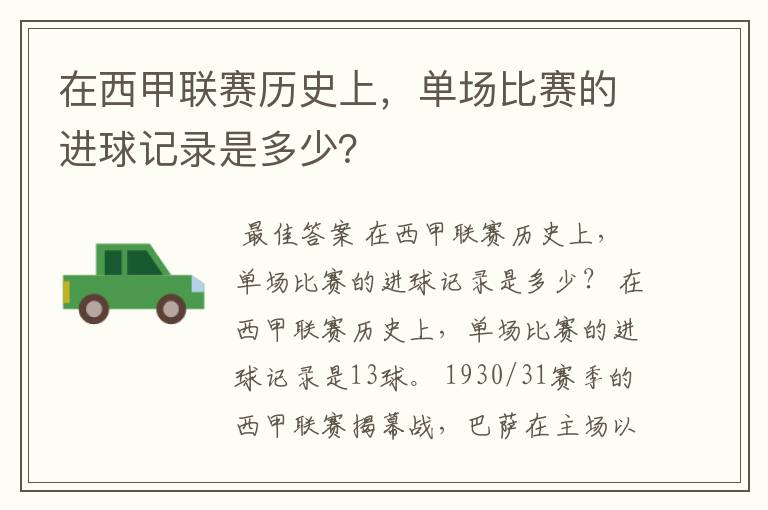 在西甲联赛历史上，单场比赛的进球记录是多少?

最佳答案 在西甲联赛历史上，单场比赛的进球记录是多少？ 在西甲联赛历史上，单场比赛的进球记录是13球。 1930/31赛季的西甲联赛揭幕战，巴萨在主场以